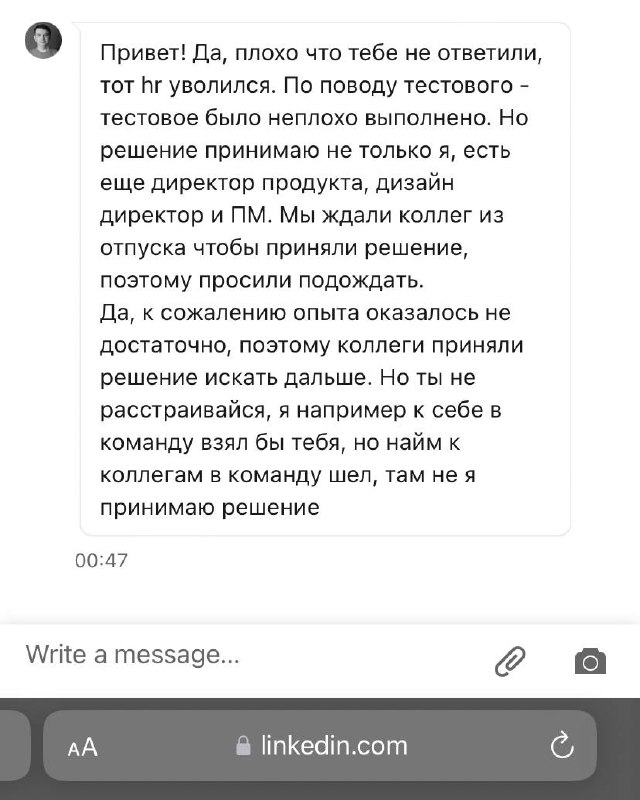 Привет! Да, плохо что тебе не ответили, тот hr уволился. По поводу тестового - тестовое было неплохо выполнено. Но решение принимаю не только я, есть еще директор продукта, дизайн директор и ПМ. Мы ждали коллег из отпуска чтобы приняли решение, поэтому просили подождать.
Да, к сожалению опыта оказалось не достаточно, поэтому коллеги приняли решение искать дальше. Но ты не расстраивайся, я например к себе в команду взял бы тебя, но найм к коллегам в команду шел, там не я принимаю решение

00:47

Write a message...

AA linkedin.com